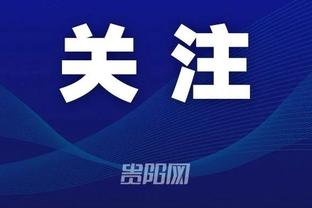 关注

贵阳网